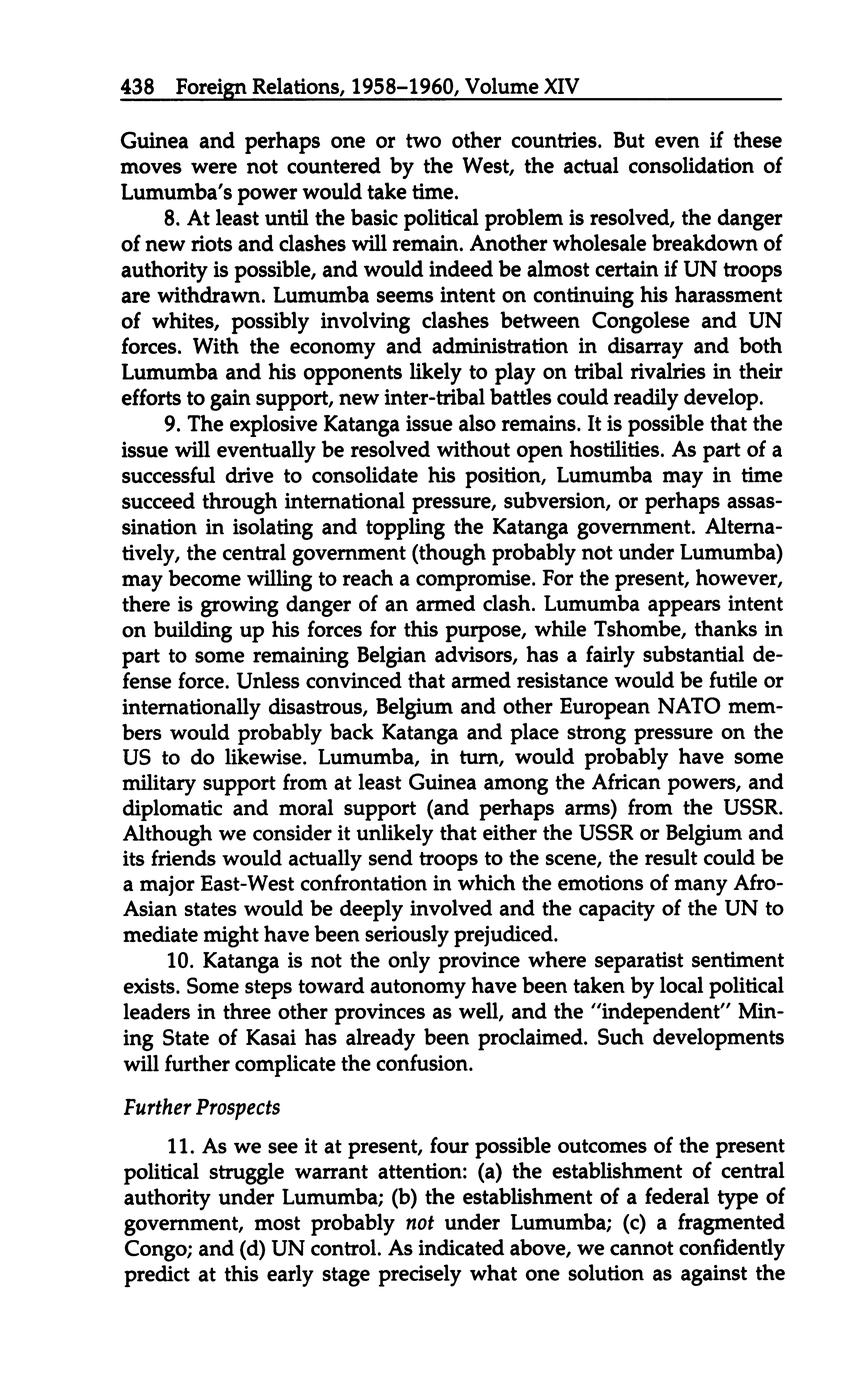 438 Foreign Relations, 1958–1960, Volume XIV

Guinea and perhaps one or two other countries. But even if these moves were not countered by the West, the actual consolidation of Lumumba's power would take time.

8. At least until the basic political problem is resolved, the danger of new riots and clashes will remain. Another wholesale breakdown of authority is possible, and would indeed be almost certain if UN troops are withdrawn. Lumumba seems intent on continuing his harassment of whites, possibly involving clashes between Congolese and UN forces. With the economy and administration in disarray and both Lumumba and his opponents likely to play on tribal rivalries in their efforts to gain support, new inter-tribal battles could readily develop.

9. The explosive Katanga issue also remains. It is possible that the issue will eventually be resolved without open hostilities. As part of a successful drive to consolidate his position, Lumumba may in time succeed through international pressure, subversion, or perhaps assassination in isolating and toppling the Katanga government. Alternatively, the central government (though probably not under Lumumba) may become willing to reach a compromise. For the present, however, there is growing danger of an armed clash. Lumumba appears intent on building up his forces for this purpose, while Tshombe, thanks in part to some remaining Belgian advisors, has a fairly substantial defense force. Unless convinced that armed resistance would be futile or internationally disastrous, Belgium and other European NATO members would probably back Katanga and place strong pressure on the US to do likewise. Lumumba, in turn, would probably have some military support from at least Guinea among the African powers, and diplomatic and moral support (and perhaps arms) from the USSR. Although we consider it unlikely that either the USSR or Belgium and its friends would actually send troops to the scene, the result could be a major East-West confrontation in which the emotions of many Afro-Asian states would be deeply involved and the capacity of the UN to mediate might have been seriously prejudiced.

10. Katanga is not the only province where separatist sentiment exists. Some steps toward autonomy have been taken by local political leaders in three other provinces as well, and the "independent" Mining State of Kasai has already been proclaimed. Such developments will further complicate the confusion.

Further Prospects

11. As we see it at present, four possible outcomes of the present political struggle warrant attention: (a) the establishment of central authority under Lumumba; (b) the establishment of a federal type of government, most probably not under Lumumba; (c) a fragmented Congo; and (d) UN control. As indicated above, we cannot confidently predict at this early stage precisely what one solution as against the